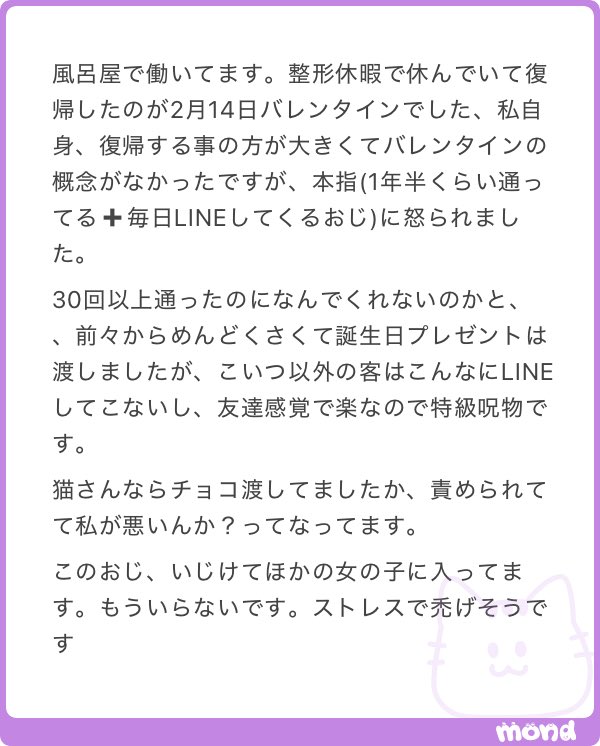 風呂屋で働いてます。整形休暇で休んでいて復帰したのが2月14日バレンタインでした、私自身、復帰する事の方が大きくてバレンタインの概念がなかったですが、本指(1年半くらい通ってる➕毎日LINEしてくるおじ)に怒られました。

30回以上通ったのになんでくれないのかと、、前々からめんどくさくて誕生日プレゼントは渡しましたが、こいつ以外の客はこんなにLINEしてこないし、友達感覚で楽なので特級呪物です。

猫さんならチョコ渡してましたか、責められてて私が悪いんか？ってなってます。

このおじ、いじけてほかの女の子に入ってます。もういらないです。ストレスで禿げそうです

mond